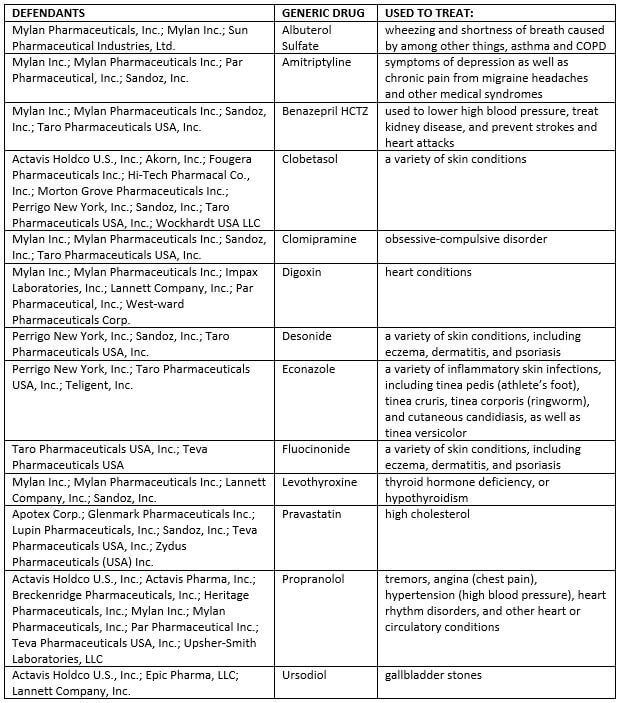 | DEFENDANTS | GENERIC DRUG | USED TO TREAT: |
|---|---|---|
| Mylan Pharmaceuticals, Inc.; Mylan Inc.; Sun Pharmaceutical Industries, Ltd. | Albuterol Sulfate | wheezing and shortness of breath caused by among other things, asthma and COPD |
| Mylan Inc.; Mylan Pharmaceuticals Inc.; Par Pharmaceutical, Inc.; Sandoz, Inc. | Amitriptyline | symptoms of depression as well as chronic pain from migraine headaches and other medical syndromes |
| Mylan Inc.; Mylan Pharmaceuticals Inc.; Sandoz, Inc.; Taro Pharmaceuticals USA, Inc. | Benazepril HCTZ | used to lower high blood pressure, treat kidney disease, and prevent strokes and heart attacks |
| Actavis Holdco U.S., Inc.; Akorn, Inc.; Fougera Pharmaceuticals Inc.; Hi-Tech Pharmacal Co., Inc.; Morton Grove Pharmaceuticals Inc.; Perrigo New York, Inc.; Sandoz, Inc.; Taro Pharmaceuticals USA, Inc.; Wockhardt USA LLC | Clobetasol | a variety of skin conditions |
| Mylan Inc.; Mylan Pharmaceuticals Inc.; Sandoz, Inc.; Taro Pharmaceuticals USA, Inc. | Clomipramine | obsessive-compulsive disorder |
| Mylan Inc.; Mylan Pharmaceuticals Inc.; Impax Laboratories, Inc.; Lannett Company, Inc.; Par Pharmaceutical, Inc.; West-ward Pharmaceuticals Corp. | Digoxin | heart conditions |
| Perrigo New York, Inc.; Sandoz, Inc.; Taro Pharmaceuticals USA, Inc. | Desonide | a variety of skin conditions, including eczema, dermatitis, and psoriasis |
| Perrigo New York, Inc.; Taro Pharmaceuticals USA, Inc.; Teligent, Inc. | Econazole | a variety of inflammatory skin infections, including tinea pedis (athlete's foot), tinea cruris, tinea corporis (ringworm), and cutaneous candidiasis, as well as tinea versicolor |
| Taro Pharmaceuticals USA, Inc.; Teva Pharmaceuticals USA | Fluocinonide | a variety of skin conditions, including eczema, dermatitis, and psoriasis |
| Mylan Inc.; Mylan Pharmaceuticals Inc.; Lannett Company, Inc.; Sandoz, Inc. | Levothyroxine | thyroid hormone deficiency, or hypothyroidism |
| Apotex Corp.; Glenmark Pharmaceuticals Inc.; Lupin Pharmaceuticals, Inc.; Sandoz, Inc.; Teva Pharmaceuticals USA, Inc.; Zydus Pharmaceuticals (USA) Inc. | Pravastatin | high cholesterol |
| Actavis Holdco U.S., Inc.; Actavis Pharma, Inc.; Breckenridge Pharmaceuticals, Inc.; Heritage Pharmaceuticals, Inc.; Mylan Inc.; Mylan Pharmaceuticals, Inc.; Par Pharmaceutical Inc.; Teva Pharmaceuticals USA, Inc.; Upsher-Smith Laboratories, LLC | Propranolol | tremors, angina (chest pain), hypertension (high blood pressure), heart rhythm disorders, and other heart or circulatory conditions |
| Actavis Holdco U.S., Inc.; Epic Pharma, LLC; Lannett Company, Inc. | Ursodiol | gallbladder stones |